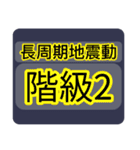 長周期地震動

階級2